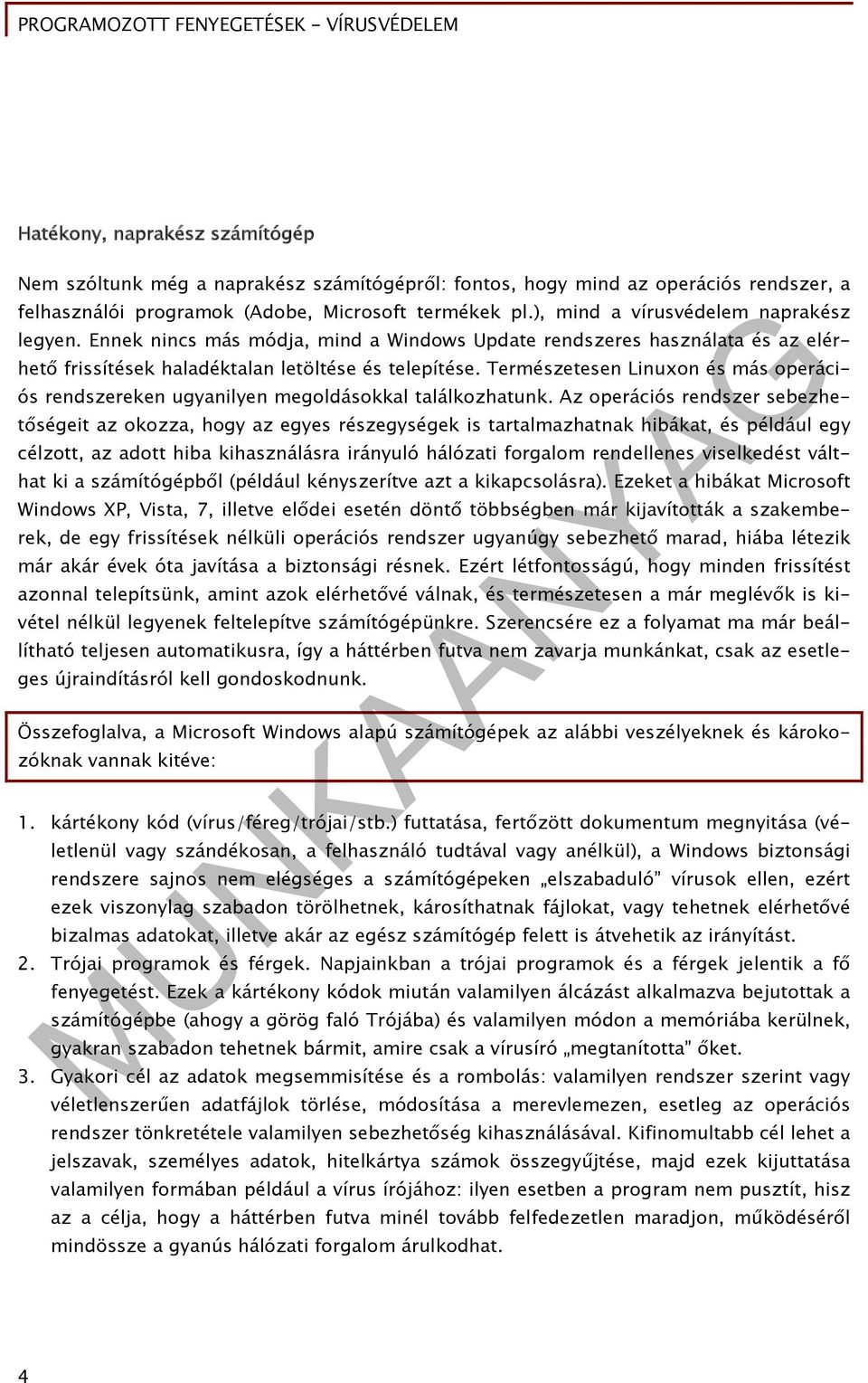 PROGRAMOZOTT FENYEGETÉSEK - VÍRUSVÉDELEM

Hatékony, naprakész számítógép

Nem szóltunk még a naprakész számítógépről: fontos, hogy mind az operációs rendszer, a felhasználói programok (Adobe, Microsoft termékek pl.), mind a vírusvédelem naprakész legyen. Ennek nincs más módja, mind a Windows Update rendszeres használata és az elérhető frissítések haladéktalan letöltése és telepítése. Természetesen Linuxon és más operációs rendszereken ugyanilyen megoldásokkal találkozhatunk. Az operációs rendszer sebezhetőségeit az okozza, hogy az egyes részegységek is tartalmazhatnak hibákat, és például egy célzott, az adott hiba kihasználásra irányuló hálózati forgalom rendellenes viselkedést válthat ki a számítógépből (például kényszerítve azt a kikapcsolásra). Ezeket a hibákat Microsoft Windows XP, Vista, 7, illetve elődei esetén döntő többségben már kijavították a szakemberek, de egy frissítések nélküli operációs rendszer ugyanúgy sebezhető marad, hiába létezik már akár évek óta javítása a biztonsági résnek. Ezért létfontosságú, hogy minden frissítést azonnal telepítsünk, amint azok elérhetővé válnak, és természetesen a már meglévők is kivétel nélkül legyenek feltelepítve számítógépünkre. Szerencsére ez a folyamat ma már beállítható teljesen automatikusra, így a háttérben futva nem zavarja munkánkat, csak az esetleges újraindításról kell gondoskodnunk.

Összefoglalva, a Microsoft Windows alapú számítógépek az alábbi veszélyeknek és károkozóknak vannak kitéve:

1. kártékony kód (vírus/féreg/trójai/stb.) futtatása, fertőzött dokumentum megnyitása (véletlenül vagy szándékosan, a felhasználó tudtával vagy anélkül), a Windows biztonsági rendszere sajnos nem elégséges a számítógépeken „elszabaduló” vírusok ellen, ezért ezek viszonylag szabadon törölhetnek, károsíthatnak fájlokat, vagy tehetnek elérhetővé bizalmas adatokat, illetve akár az egész számítógép felett is átvehetik az irányítást.
2. Trójai programok és férgek. Napjainkban a trójai programok és a férgek jelentik a fő fenyegetést. Ezek a kártékony kódok miután valamilyen álcázást alkalmazva bejutottak a számítógépbe (ahogy a görög faló Trójába) és valamilyen módon a memóriába kerülnek, gyakran szabadon tehetnek bármit, amire csak a vírusíró „megtanította” őket.
3. Gyakori cél az adatok megsemmisítése és a rombolás: valamilyen rendszer szerint vagy véletlenszerűen adatfájlok törlése, módosítása a merevlemezen, esetleg az operációs rendszer tönkretétele valamilyen sebezhetőség kihasználásával. Kifinomultabb cél lehet a jelszavak, személyes adatok, hitelkártya számok összegyűjtése, majd ezek kijuttatása valamilyen formában például a vírus írójához: ilyen esetben a program nem pusztít, hisz az a célja, hogy a háttérben futva minél tovább felfedezetlen maradjon, működéséről mindössze a gyanús hálózati forgalom árulkodhat.

MUNKAANYAG

4